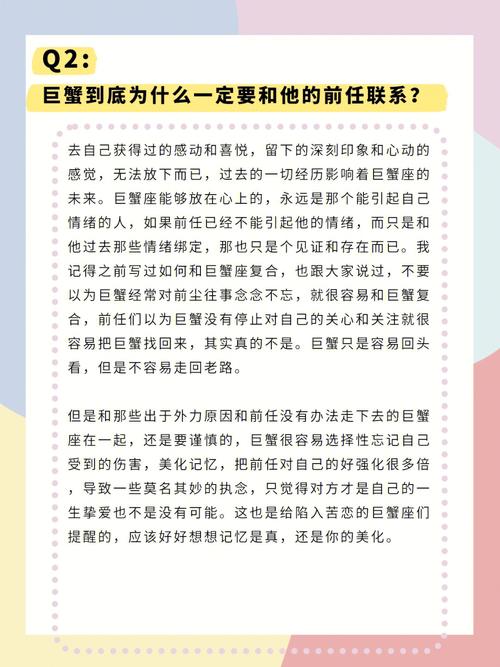 Q2:
巨蟹到底为什么一定要和他的前任联系？

去自己获得过的感动和喜悦，留下的深刻印象和心动的感觉，无法放下而已，过去的一切经历影响着巨蟹座的未来。巨蟹座能够放在心上的，永远是那个能引起自己情绪的人，如果前任已经不能引起他的情绪，而只是和他过去那些情绪绑定，那也只是个见证和存在而已。我记得之前写过如何和巨蟹座复合，也跟大家说过，不要以为巨蟹经常对前尘往事念念不忘，就很容易和巨蟹复合，前任们以为巨蟹没有停止对自己的关心和关注就很容易把巨蟹找回来，其实真的不是。巨蟹只是容易回头看，但是不容易走回老路。

但是和那些出于外力原因和前任没有办法走下去的巨蟹座在一起，还是要谨慎的，巨蟹很容易选择性忘记自己受到的伤害，美化记忆，把前任对自己的好强化很多倍，导致一些莫名其妙的执念，只觉得对方才是自己的一生挚爱也不是没有可能。这也是给陷入苦恋的巨蟹座们提醒的，应该好好想想记忆是真，还是你的美化。